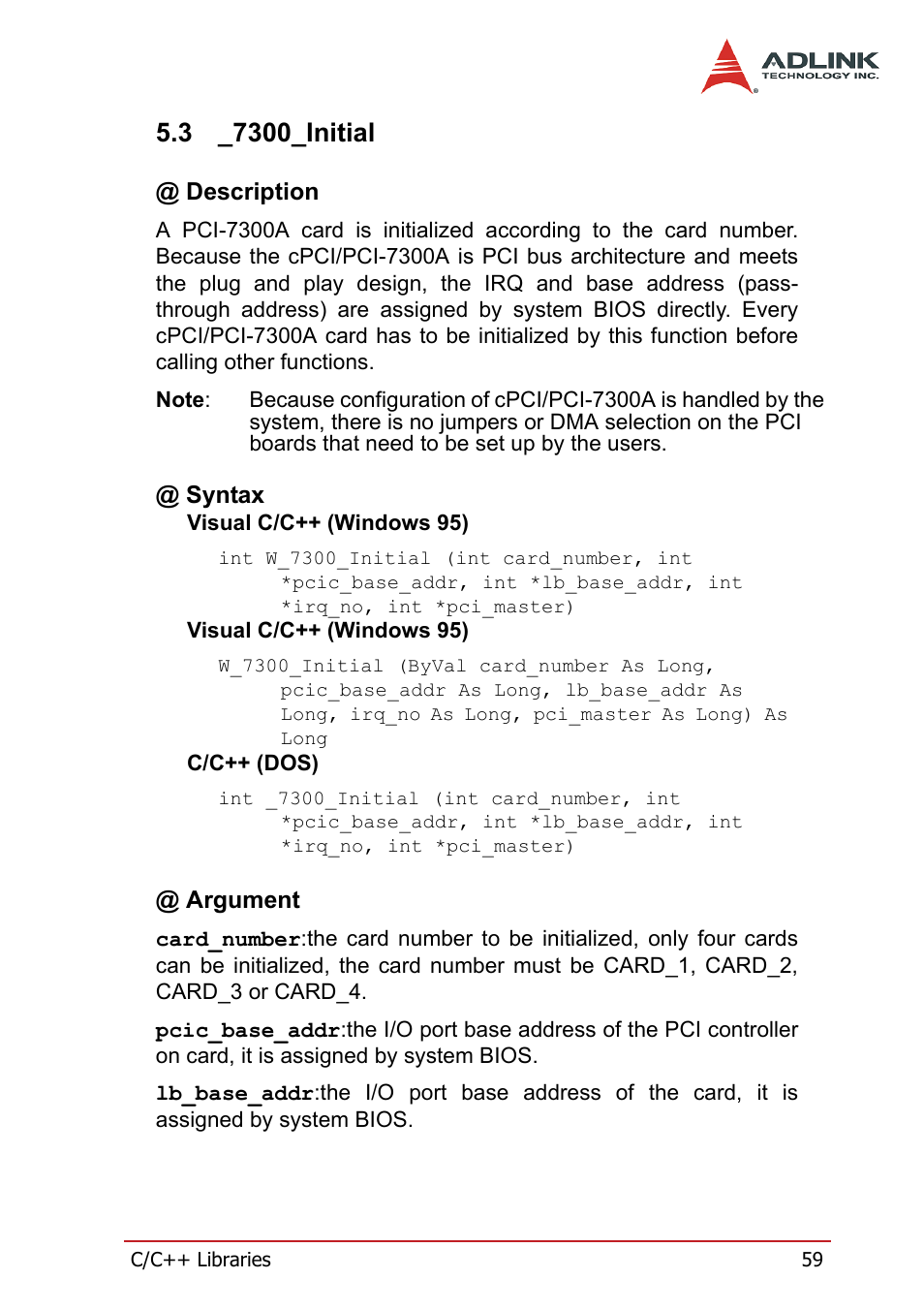 ADLINK
TECHNOLOGY INC.

5.3 _7300_Initial

@ Description

A PCI-7300A card is initialized according to the card number. Because the cPCI/PCI-7300A is PCI bus architecture and meets the plug and play design, the IRQ and base address (pass-through address) are assigned by system BIOS directly. Every cPCI/PCI-7300A card has to be initialized by this function before calling other functions.

Note: Because configuration of cPCI/PCI-7300A is handled by the system, there is no jumpers or DMA selection on the PCI boards that need to be set up by the users.

@ Syntax

Visual C/C++ (Windows 95)

int W_7300_Initial (int card_number, int *pcic_base_addr, int *lb_base_addr, int *irq_no, int *pci_master)

Visual C/C++ (Windows 95)

W_7300_Initial (ByVal card_number As Long, pcic_base_addr As Long, lb_base_addr As Long, irq_no As Long, pci_master As Long) As Long

C/C++ (DOS)

int _7300_Initial (int card_number, int *pcic_base_addr, int *lb_base_addr, int *irq_no, int *pci_master)

@ Argument

card_number:the card number to be initialized, only four cards can be initialized, the card number must be CARD_1, CARD_2, CARD_3 or CARD_4.

pcic_base_addr:the I/O port base address of the PCI controller on card, it is assigned by system BIOS.

lb_base_addr:the I/O port base address of the card, it is assigned by system BIOS.

C/C++ Libraries 59